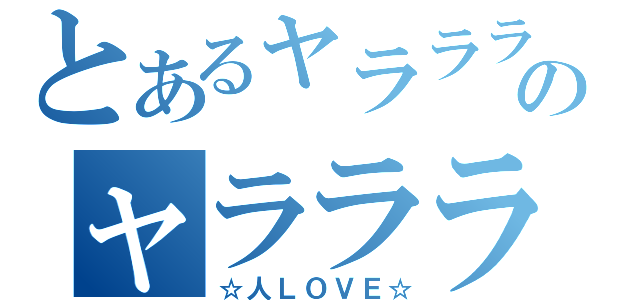 とあるヤラララの
ヤラララ
☆人ＬＯＶＥ☆